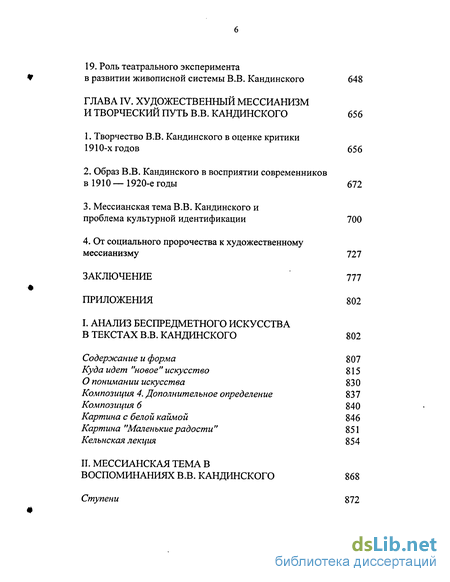 6

19. Роль театрального эксперимента в развитии живописной системы В.В. Кандинского 648

ГЛАВА IV. ХУДОЖЕСТВЕННЫЙ МЕССИАНИЗМ И ТВОРЧЕСКИЙ ПУТЬ В.В. КАНДИНСКОГО 656

1. Творчество В.В. Кандинского в оценке критики 1910-х годов 656

2. Образ В.В. Кандинского в восприятии современников в 1910 — 1920-е годы 672

3. Мессианская тема В.В. Кандинского и проблема культурной идентификации 700

4. От социального пророчества к художественному мессианизму 727

ЗАКЛЮЧЕНИЕ 777

ПРИЛОЖЕНИЯ 802

I. АНАЛИЗ БЕСПРЕДМЕТНОГО ИСКУССТВА В ТЕКСТАХ В.В. КАНДИНСКОГО 802

Содержание и форма 807
Куда идет "новое" искусство 815
О понимании искусства 830
Композиция 4. Дополнительное определение 837
Композиция 6 840
Картина с белой каймой 846
Картина "Маленькие радости" 851
Кельнская лекция 854

II. МЕССИАНСКАЯ ТЕМА В ВОСПОМИНАНИЯХ В.В. КАНДИНСКОГО 868

Ступени 872

dsLib.net
библиотека диссертаций